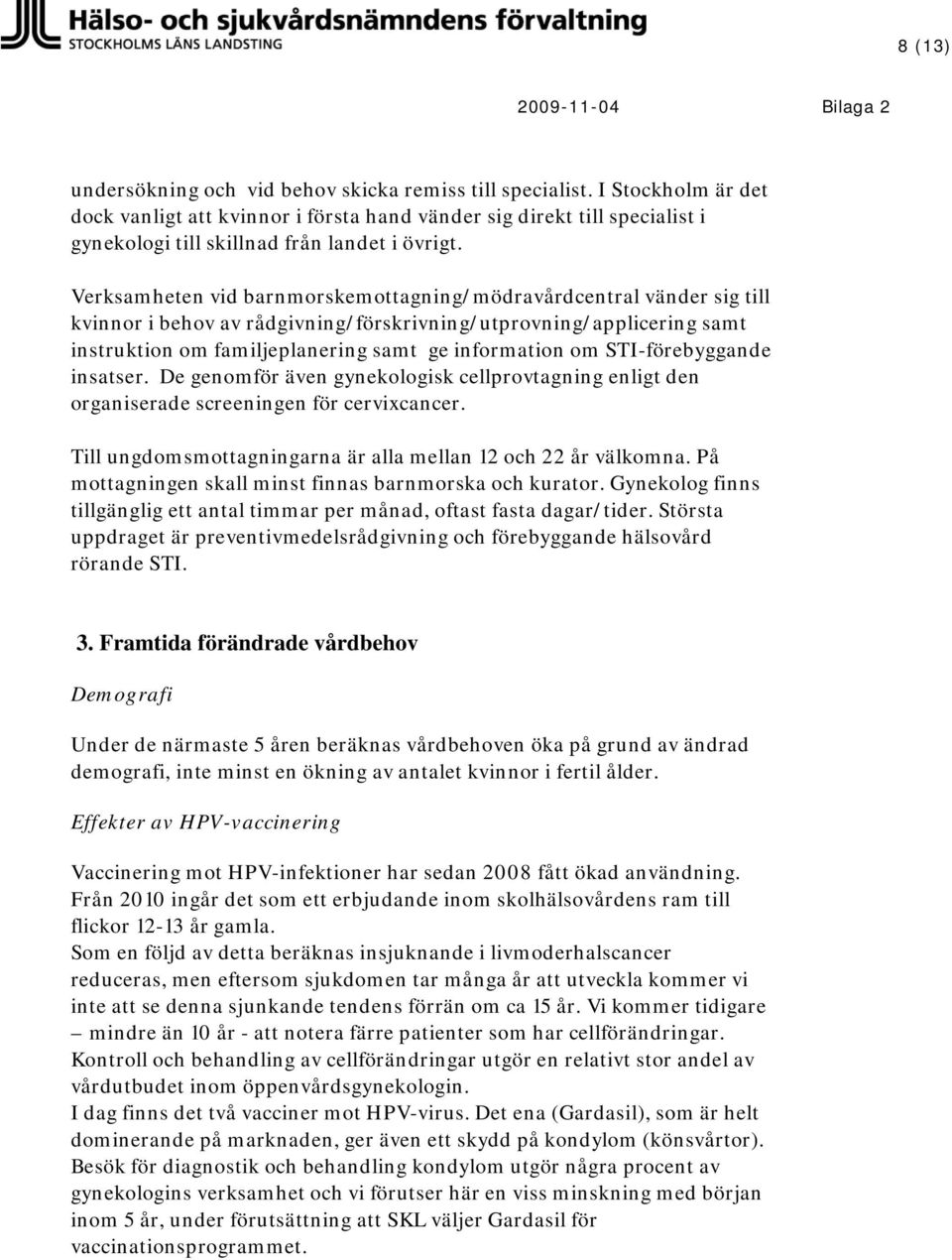 Hälso- och sjukvårdsnämndens förvaltning
STOCKHOLMS LÄNS LANDSTING

8 (13)

2009-11-04 Bilaga 2

undersökning och vid behov skicka remiss till specialist. I Stockholm är det dock vanligt att kvinnor i första hand vänder sig direkt till specialist i gynekologi till skillnad från landet i övrigt.

Verksamheten vid barnmorskemottagning/mödravårdcentral vänder sig till kvinnor i behov av rådgivning/förskrivning/utprovning/applicering samt instruktion om familjeplanering samt ge information om STI-förebyggande insatser. De genomför även gynekologisk cellprovtagning enligt den organiserade screeningen för cervixcancer.

Till ungdomsmottagningarna är alla mellan 12 och 22 år välkomna. På mottagningen skall minst finnas barnmorska och kurator. Gynekolog finns tillgänglig ett antal timmar per månad, oftast fasta dagar/tider. Största uppdraget är preventivmedelsrådgivning och förebyggande hälsovård rörande STI.

3. Framtida förändrade vårdbehov

Demografi

Under de närmaste 5 åren beräknas vårdbehoven öka på grund av ändrad demografi, inte minst en ökning av antalet kvinnor i fertil ålder.

Effekter av HPV-vaccinering

Vaccinering mot HPV-infektioner har sedan 2008 fått ökad användning. Från 2010 ingår det som ett erbjudande inom skolhälsovårdens ram till flickor 12-13 år gamla.
Som en följd av detta beräknas insjuknande i livmoderhalscancer reduceras, men eftersom sjukdomen tar många år att utveckla kommer vi inte att se denna sjunkande tendens förrän om ca 15 år. Vi kommer tidigare – mindre än 10 år - att notera färre patienter som har cellförändringar. Kontroll och behandling av cellförändringar utgör en relativt stor andel av vårdutbudet inom öppenvårdsgynekologin.
I dag finns det två vacciner mot HPV-virus. Det ena (Gardasil), som är helt dominerande på marknaden, ger även ett skydd på kondylom (könsvårtor). Besök för diagnostik och behandling kondylom utgör några procent av gynekologins verksamhet och vi förutser här en viss minskning med början inom 5 år, under förutsättning att SKL väljer Gardasil för vaccinationsprogrammet.